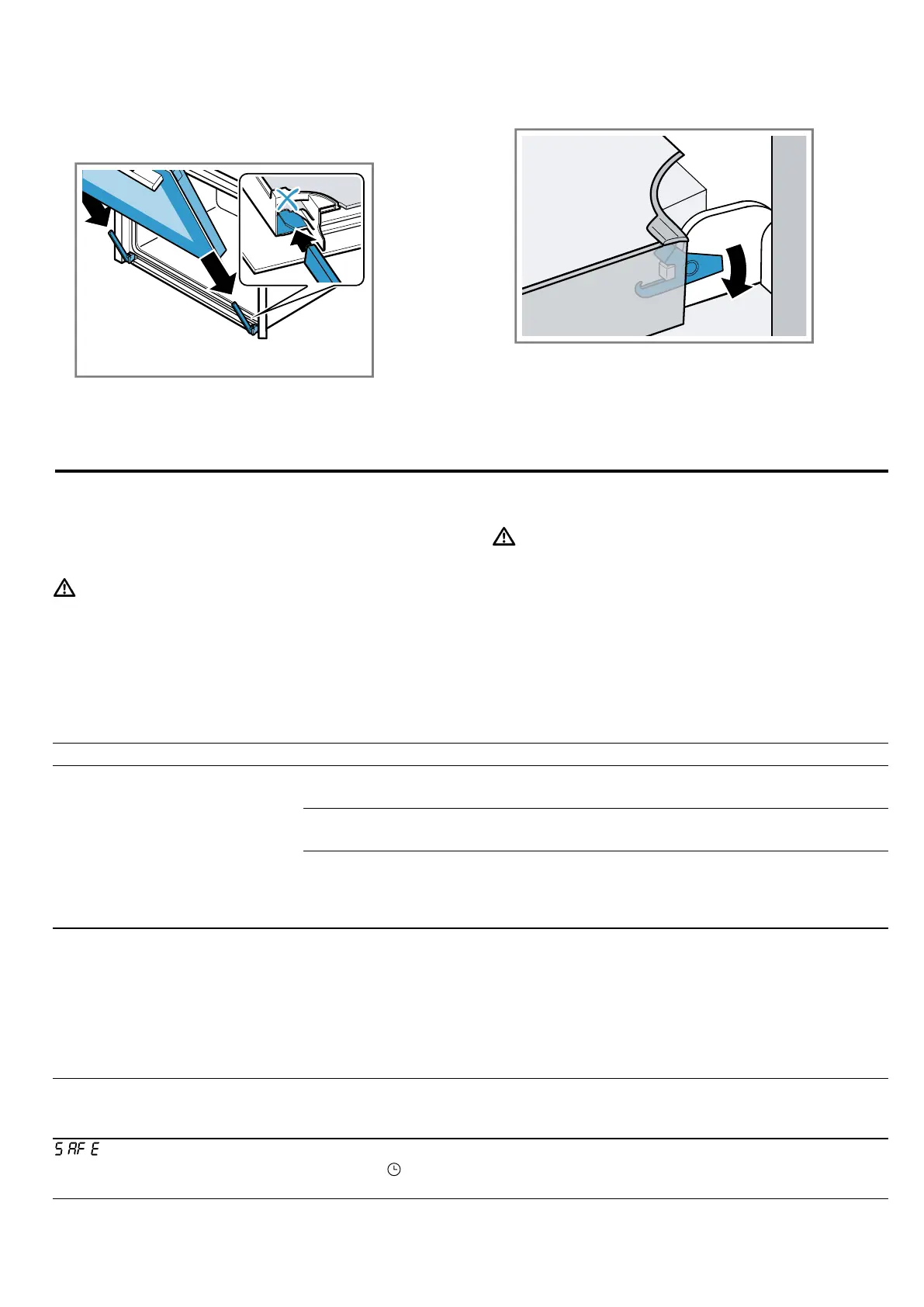 SAFE